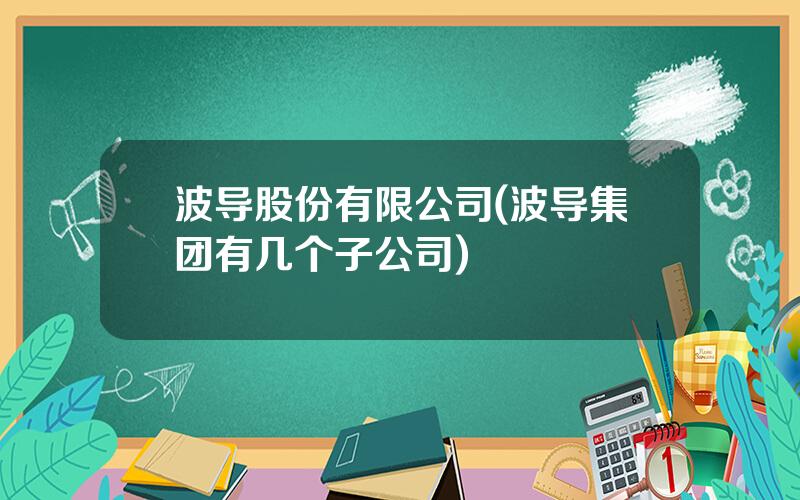 波导股份有限公司(波导集团有几个子公司)